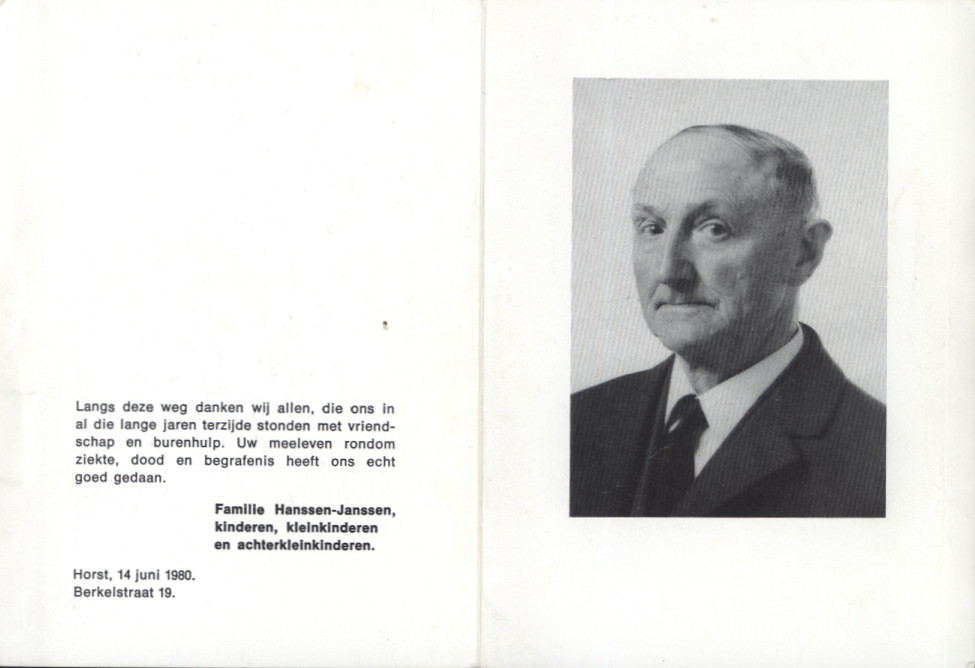 Langs deze weg danken wij allen, die ons in al die lange jaren terzijde stonden met vriendschap en burenhulp. Uw meeleven rondom ziekte, dood en begrafenis heeft ons echt goed gedaan.

Familie Hanssen-Janssen,
kinderen, kleinkinderen
en achterkleinkinderen.

Horst, 14 juni 1980.
Berkelstraat 19.